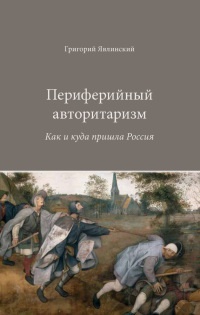 Григорий Явлинский

Периферийный авторитаризм

Как и куда пришла Россия